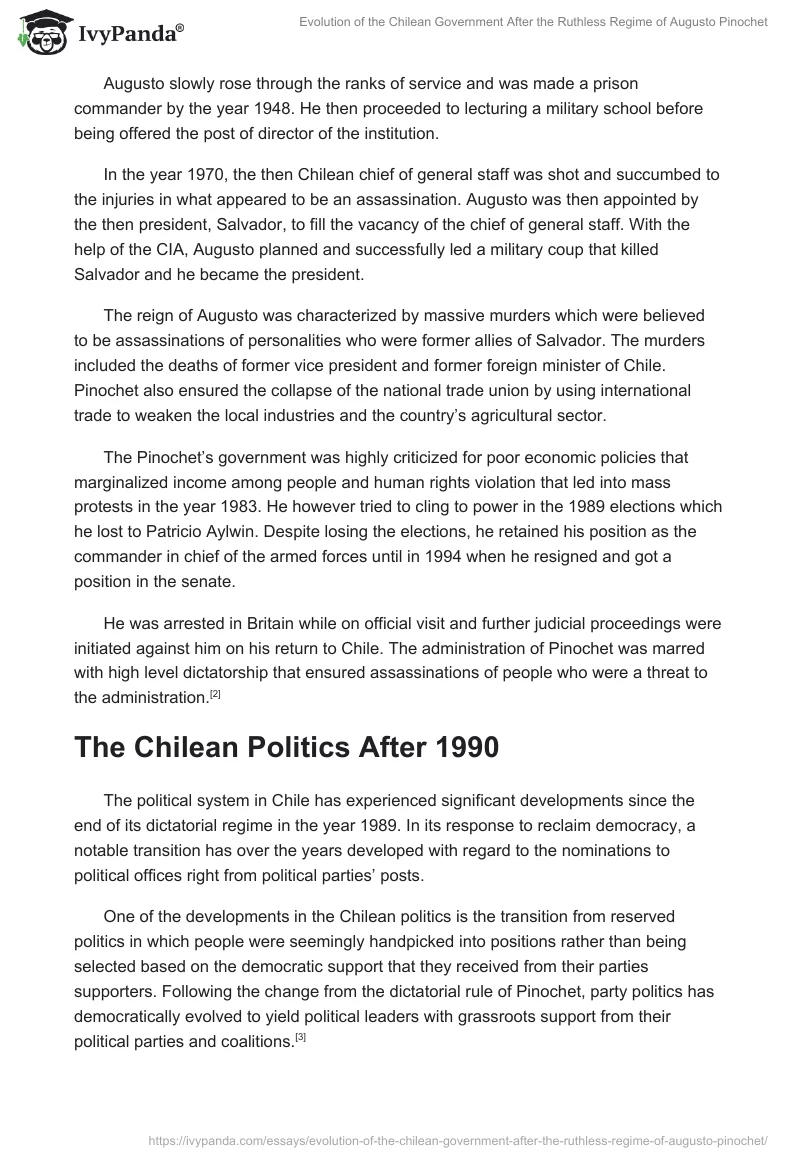 IvyPanda®

Evolution of the Chilean Government After the Ruthless Regime of Augusto Pinochet

Augusto slowly rose through the ranks of service and was made a prison commander by the year 1948. He then proceeded to lecturing a military school before being offered the post of director of the institution.

In the year 1970, the then Chilean chief of general staff was shot and succumbed to the injuries in what appeared to be an assassination. Augusto was then appointed by the then president, Salvador, to fill the vacancy of the chief of general staff. With the help of the CIA, Augusto planned and successfully led a military coup that killed Salvador and he became the president.

The reign of Augusto was characterized by massive murders which were believed to be assassinations of personalities who were former allies of Salvador. The murders included the deaths of former vice president and former foreign minister of Chile. Pinochet also ensured the collapse of the national trade union by using international trade to weaken the local industries and the country's agricultural sector.

The Pinochet's government was highly criticized for poor economic policies that marginalized income among people and human rights violation that led into mass protests in the year 1983. He however tried to cling to power in the 1989 elections which he lost to Patricio Aylwin. Despite losing the elections, he retained his position as the commander in chief of the armed forces until in 1994 when he resigned and got a position in the senate.

He was arrested in Britain while on official visit and further judicial proceedings were initiated against him on his return to Chile. The administration of Pinochet was marred with high level dictatorship that ensured assassinations of people who were a threat to the administration.[2]

The Chilean Politics After 1990

The political system in Chile has experienced significant developments since the end of its dictatorial regime in the year 1989. In its response to reclaim democracy, a notable transition has over the years developed with regard to the nominations to political offices right from political parties' posts.

One of the developments in the Chilean politics is the transition from reserved politics in which people were seemingly handpicked into positions rather than being selected based on the democratic support that they received from their parties supporters. Following the change from the dictatorial rule of Pinochet, party politics has democratically evolved to yield political leaders with grassroots support from their political parties and coalitions.[3]

https://ivypanda.com/essays/evolution-of-the-chilean-government-after-the-ruthless-regime-of-augusto-pinochet/